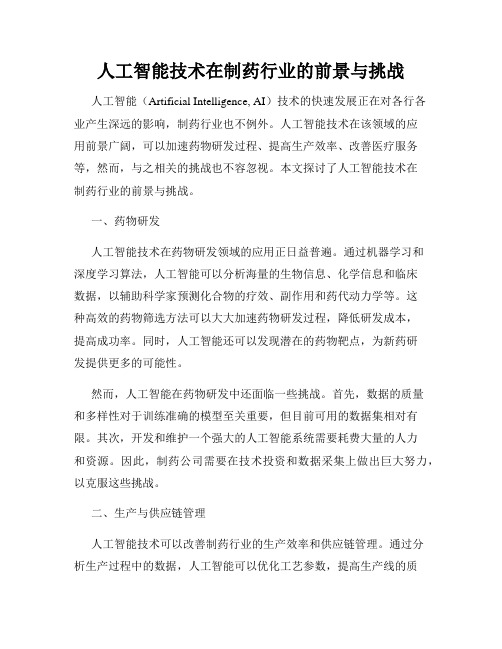 人工智能技术在制药行业的前景与挑战

人工智能（Artificial Intelligence, AI）技术的快速发展正在对各行各业产生深远的影响，制药行业也不例外。人工智能技术在该领域的应用前景广阔，可以加速药物研发过程、提高生产效率、改善医疗服务等，然而，与之相关的挑战也不容忽视。本文探讨了人工智能技术在制药行业的前景与挑战。

一、药物研发

人工智能技术在药物研发领域的应用正日益普遍。通过机器学习和深度学习算法，人工智能可以分析海量的生物信息、化学信息和临床数据，以辅助科学家预测化合物的疗效、副作用和药代动力学等。这种高效的药物筛选方法可以大大加速药物研发过程，降低研发成本，提高成功率。同时，人工智能还可以发现潜在的药物靶点，为新药研发提供更多的可能性。

然而，人工智能在药物研发中还面临一些挑战。首先，数据的质量和多样性对于训练准确的模型至关重要，但目前可用的数据集相对有限。其次，开发和维护一个强大的人工智能系统需要耗费大量的人力和资源。因此，制药公司需要在技术投资和数据采集上做出巨大努力，以克服这些挑战。

二、生产与供应链管理

人工智能技术可以改善制药行业的生产效率和供应链管理。通过分析生产过程中的数据，人工智能可以优化工艺参数，提高生产线的质